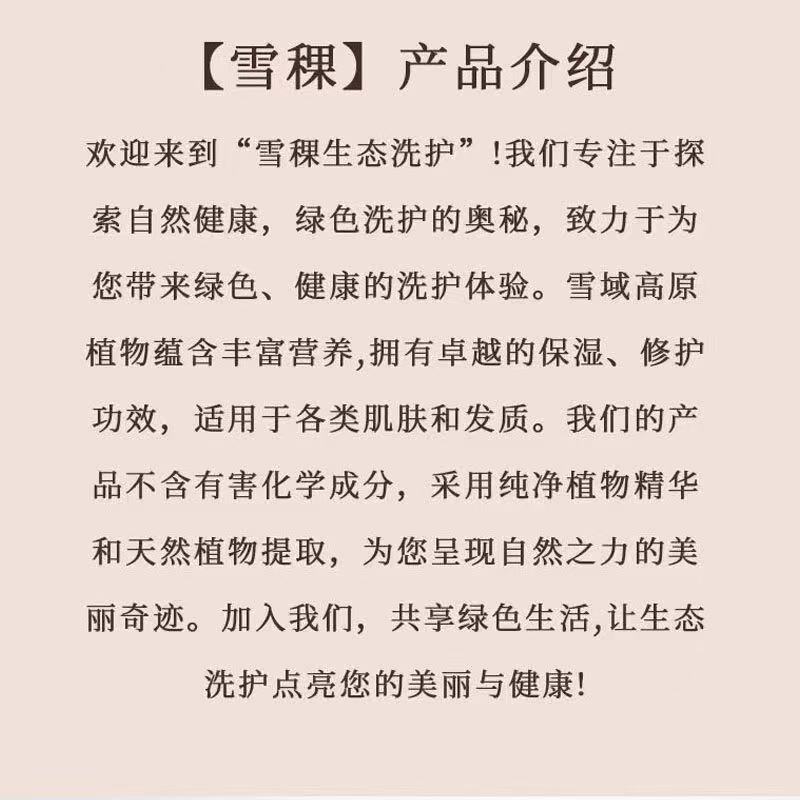 【雪稞】产品介绍

欢迎来到“雪稞生态洗护”!我们专注于探索自然健康，绿色洗护的奥秘，致力于为您带来绿色、健康的洗护体验。雪域高原植物蕴含丰富营养,拥有卓越的保湿、修护功效，适用于各类肌肤和发质。我们的产品不含有害化学成分，采用纯净植物精华和天然植物提取，为您呈现自然之力的美丽奇迹。加入我们，共享绿色生活,让生态洗护点亮您的美丽与健康!